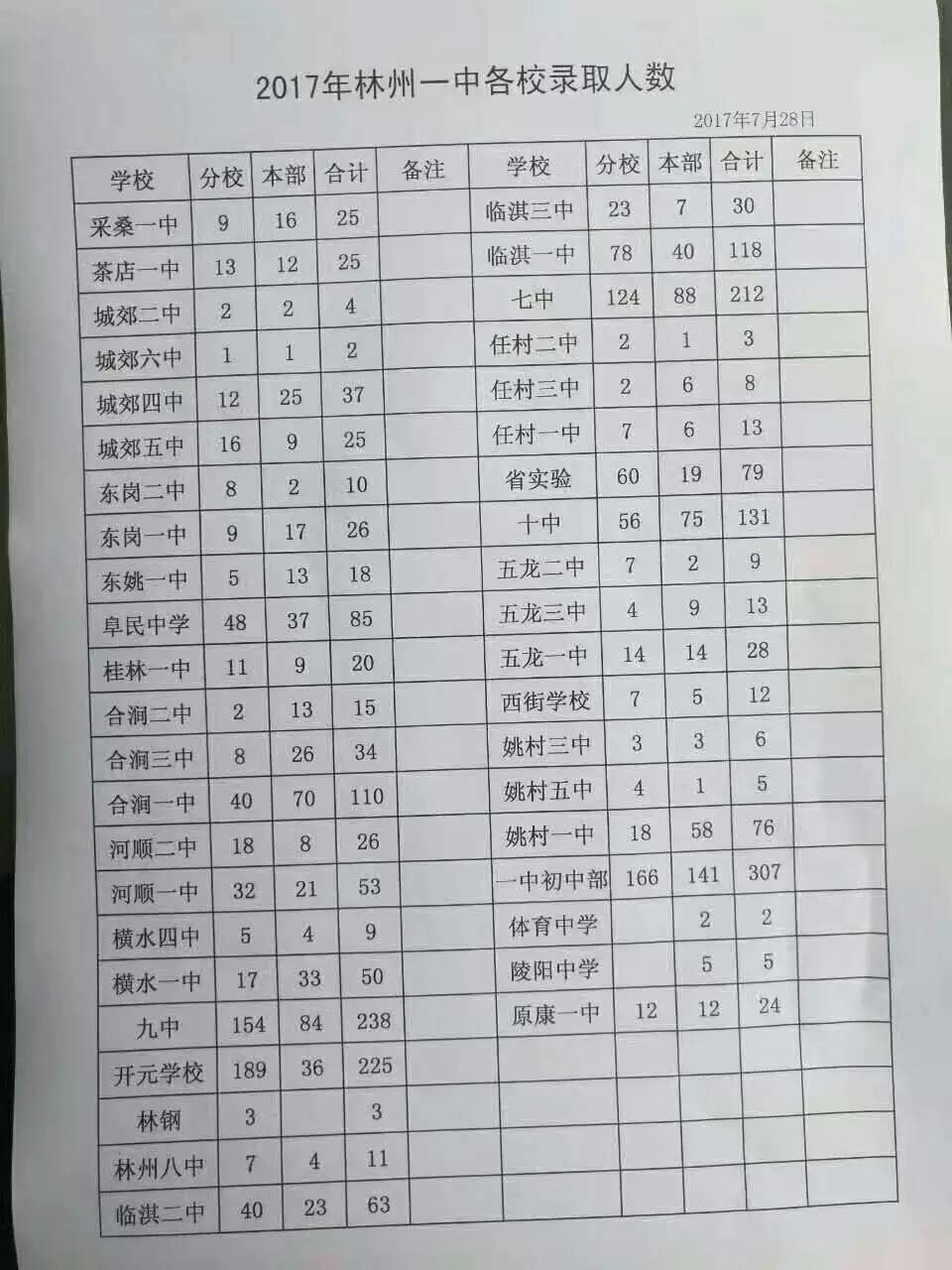 2017年林州一中各校录取人数

2017年7月28日

| 学校 | 分校 | 本部 | 合计 | 备注 | 学校 | 分校 | 本部 | 合计 | 备注 |
|---|---|---|---|---|---|---|---|---|---|
| 采桑一中 | 9 | 16 | 25 |  | 临淇三中 | 23 | 7 | 30 |  |
| 茶店一中 | 13 | 12 | 25 |  | 临淇一中 | 78 | 40 | 118 |  |
| 城郊二中 | 2 | 2 | 4 |  | 七中 | 124 | 88 | 212 |  |
| 城郊六中 | 1 | 1 | 2 |  | 任村二中 | 2 | 1 | 3 |  |
| 城郊四中 | 12 | 25 | 37 |  | 任村三中 | 2 | 6 | 8 |  |
| 城郊五中 | 16 | 9 | 25 |  | 任村一中 | 7 | 6 | 13 |  |
| 东岗二中 | 8 | 2 | 10 |  | 省实验 | 60 | 19 | 79 |  |
| 东岗一中 | 9 | 17 | 26 |  | 十中 | 56 | 75 | 131 |  |
| 东姚一中 | 5 | 13 | 18 |  | 五龙二中 | 7 | 2 | 9 |  |
| 阜民中学 | 48 | 37 | 85 |  | 五龙三中 | 4 | 9 | 13 |  |
| 桂林一中 | 11 | 9 | 20 |  | 五龙一中 | 14 | 14 | 28 |  |
| 合涧二中 | 2 | 13 | 15 |  | 西街学校 | 7 | 5 | 12 |  |
| 合涧三中 | 8 | 26 | 34 |  | 姚村三中 | 3 | 3 | 6 |  |
| 合涧一中 | 40 | 70 | 110 |  | 姚村五中 | 4 | 1 | 5 |  |
| 河顺二中 | 18 | 8 | 26 |  | 姚村一中 | 18 | 58 | 76 |  |
| 河顺一中 | 32 | 21 | 53 |  | 一中初中部 | 166 | 141 | 307 |  |
| 横水四中 | 5 | 4 | 9 |  | 体育中学 |  | 2 | 2 |  |
| 横水一中 | 17 | 33 | 50 |  | 陵阳中学 |  | 5 | 5 |  |
| 九中 | 154 | 84 | 238 |  | 原康一中 | 12 | 12 | 24 |  |
| 开元学校 | 189 | 36 | 225 |  |  |  |  |  |  |
| 林钢 | 3 |  | 3 |  |  |  |  |  |  |
| 林州八中 | 7 | 4 | 11 |  |  |  |  |  |  |
| 临淇二中 | 40 | 23 | 63 |  |  |  |  |  |  |